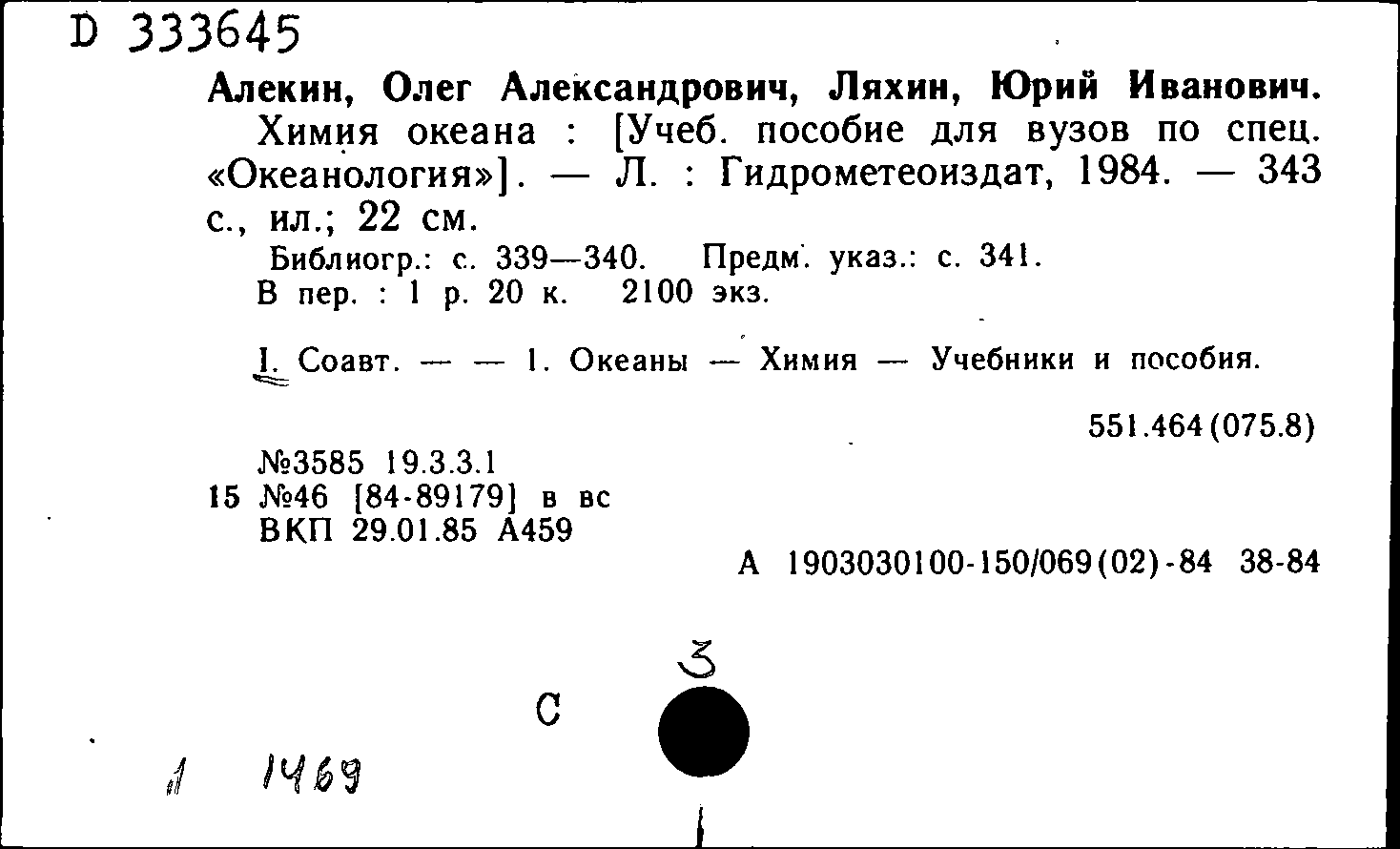 D 333645

Алекин, Олег Александрович, Ляхин, Юрий Иванович.
Химия океана : [Учеб. пособие для вузов по спец. «Океанология»]. — Л. : Гидрометеоиздат, 1984. — 343 с., ил.; 22 см.
Библиогр.: с. 339—340. Предм. указ.: с. 341.
В пер. : 1 р. 20 к. 2100 экз.

I. Соавт. — — 1. Океаны — Химия — Учебники и пособия.

551.464(075.8)

№3585 19.3.3.1
15 №46 [84-89179] в вс
ВКП 29.01.85 А459

А 1903030100-150/069(02)-84 38-84

3

С

1 1469